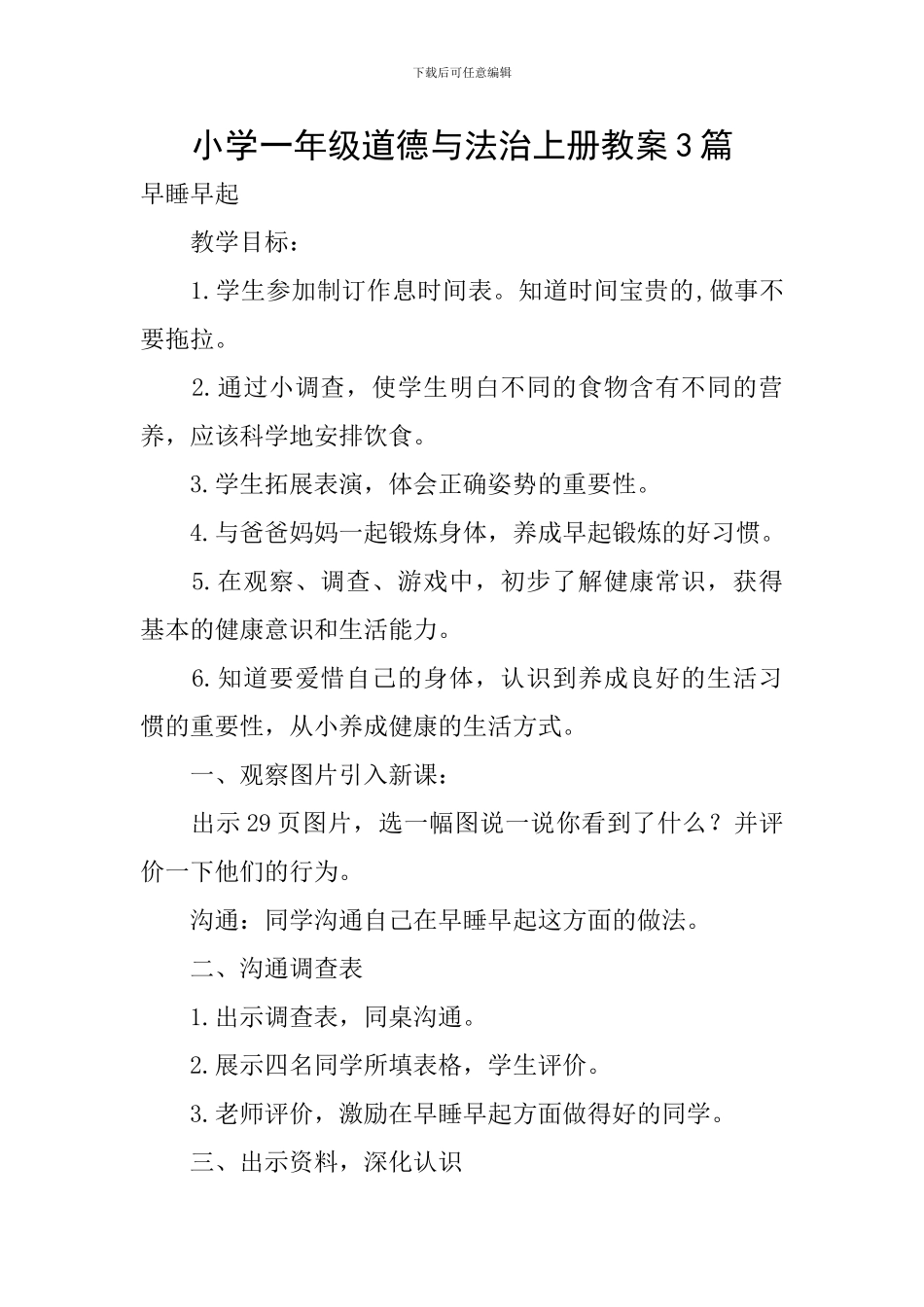 下载后可任意编辑

小学一年级道德与法治上册教案3篇

早睡早起

教学目标：

1.学生参加制订作息时间表。知道时间宝贵的,做事不要拖拉。

2.通过小调查，使学生明白不同的食物含有不同的营养，应该科学地安排饮食。

3.学生拓展表演，体会正确姿势的重要性。

4.与爸爸妈妈一起锻炼身体，养成早起锻炼的好习惯。

5.在观察、调查、游戏中，初步了解健康常识，获得基本的健康意识和生活能力。

6.知道要爱惜自己的身体，认识到养成良好的生活习惯的重要性，从小养成健康的生活方式。

一、观察图片引入新课：

出示29页图片，选一幅图说一说你看到了什么？并评价一下他们的行为。

沟通：同学沟通自己在早睡早起这方面的做法。

二、沟通调查表

1.出示调查表，同桌沟通。

2.展示四名同学所填表格，学生评价。

3.老师评价，激励在早睡早起方面做得好的同学。

三、出示资料，深化认识